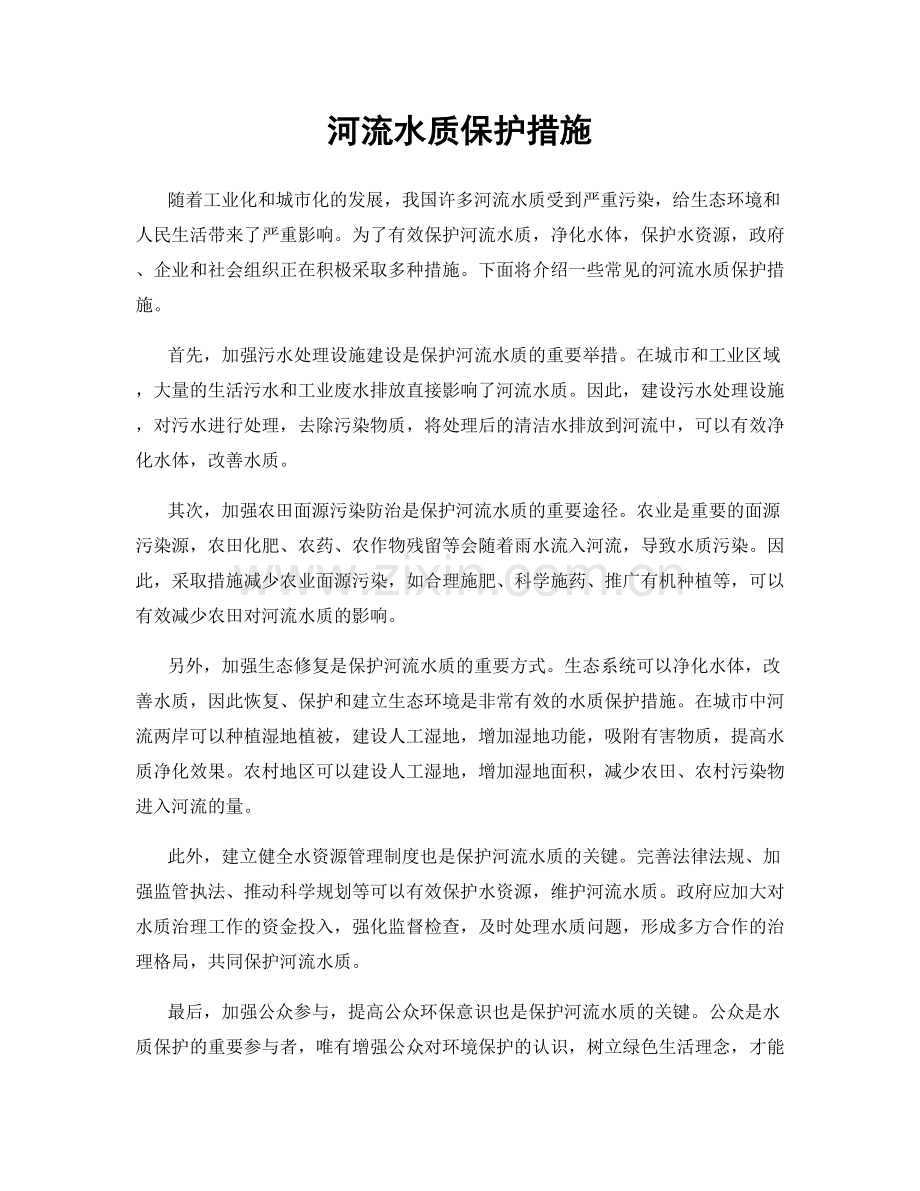 河流水质保护措施

随着工业化和城市化的发展，我国许多河流水质受到严重污染，给生态环境和人民生活带来了严重影响。为了有效保护河流水质，净化水体，保护水资源，政府、企业和社会组织正在积极采取多种措施。下面将介绍一些常见的河流水质保护措施。

首先，加强污水处理设施建设是保护河流水质的重要举措。在城市和工业区域，大量的生活污水和工业废水排放直接影响了河流水质。因此，建设污水处理设施，对污水进行处理，去除污染物质，将处理后的清洁水排放到河流中，可以有效净化水体，改善水质。

其次，加强农田面源污染防治是保护河流水质的重要途径。农业是重要的面源污染源，农田化肥、农药、农作物残留等会随着雨水流入河流，导致水质污染。因此，采取措施减少农业面源污染，如合理施肥、科学施药、推广有机种植等，可以有效减少农田对河流水质的影响。

另外，加强生态修复是保护河流水质的重要方式。生态系统可以净化水体，改善水质，因此恢复、保护和建立生态环境是非常有效的水质保护措施。在城市中河流两岸可以种植湿地植被，建设人工湿地，增加湿地功能，吸附有害物质，提高水质净化效果。农村地区可以建设人工湿地，增加湿地面积，减少农田、农村污染物进入河流的量。

此外，建立健全水资源管理制度也是保护河流水质的关键。完善法律法规、加强监管执法、推动科学规划等可以有效保护水资源，维护河流水质。政府应加大对水质治理工作的资金投入，强化监督检查，及时处理水质问题，形成多方合作的治理格局，共同保护河流水质。

最后，加强公众参与，提高公众环保意识也是保护河流水质的关键。公众是水质保护的重要参与者，唯有增强公众对环境保护的认识，树立绿色生活理念，才能

www.zixin.com.cn